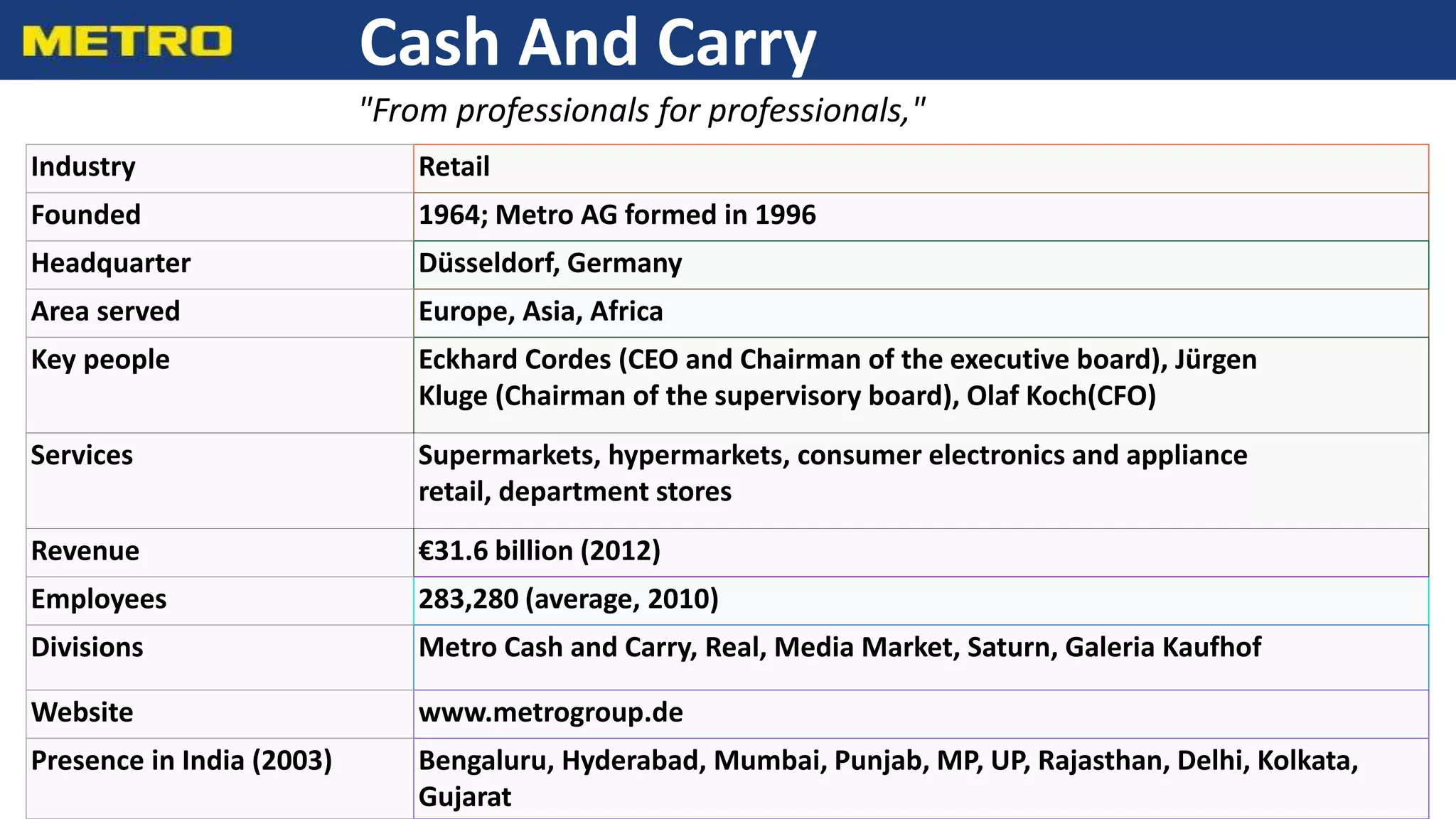 METRO Cash And Carry

"From professionals for professionals,"

| Industry | Retail |
|---|---|
| Founded | 1964; Metro AG formed in 1996 |
| Headquarter | Düsseldorf, Germany |
| Area served | Europe, Asia, Africa |
| Key people | Eckhard Cordes (CEO and Chairman of the executive board), Jürgen Kluge (Chairman of the supervisory board), Olaf Koch(CFO) |
| Services | Supermarkets, hypermarkets, consumer electronics and appliance retail, department stores |
| Revenue | €31.6 billion (2012) |
| Employees | 283,280 (average, 2010) |
| Divisions | Metro Cash and Carry, Real, Media Market, Saturn, Galeria Kaufhof |
| Website | www.metrogroup.de |
| Presence in India (2003) | Bengaluru, Hyderabad, Mumbai, Punjab, MP, UP, Rajasthan, Delhi, Kolkata, Gujarat |